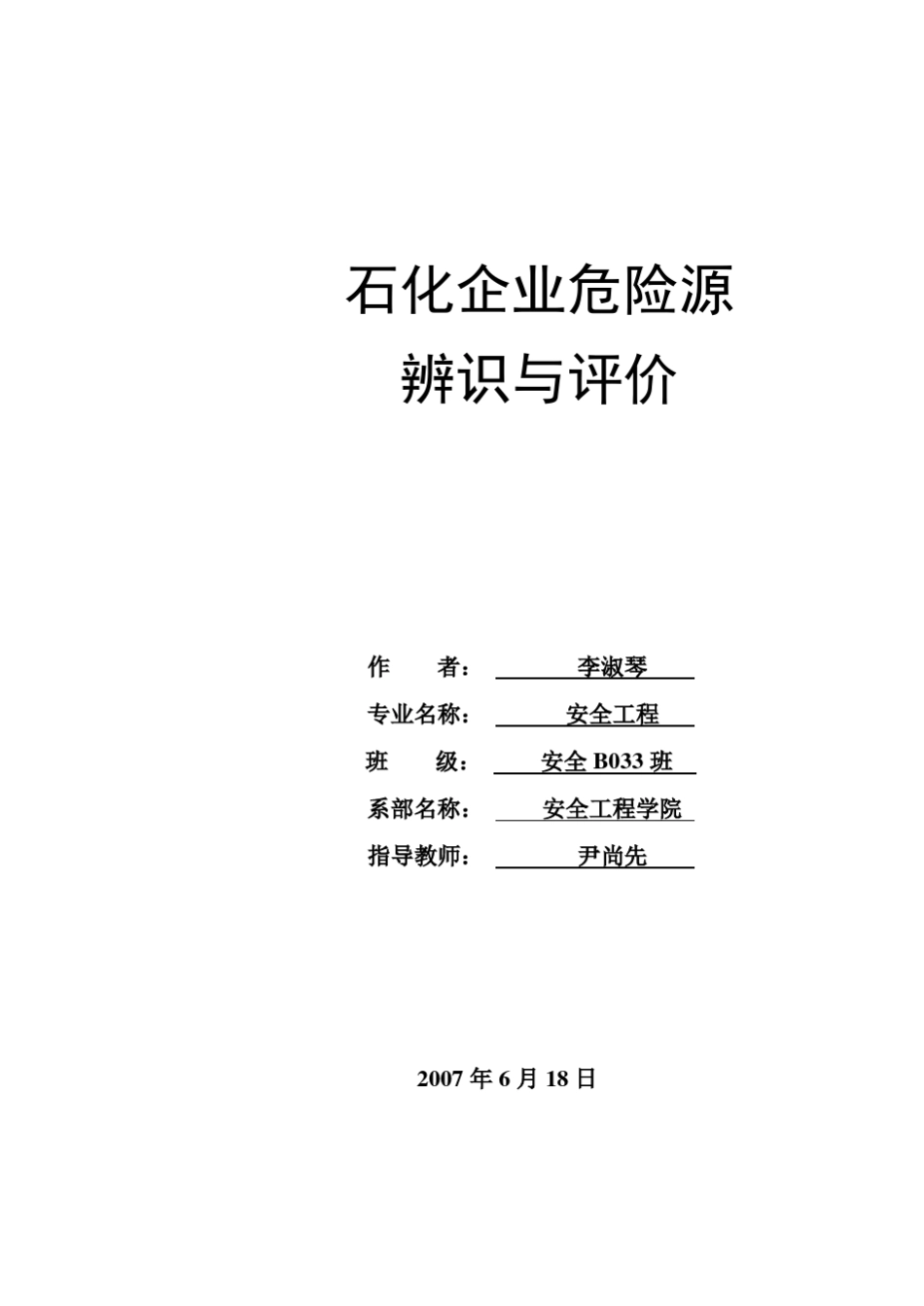 石化企业危险源
辨识与评价

作　　者：　李淑琴

专业名称：　安全工程

班　　级：　安全 B033 班

系部名称：　安全工程学院

指导教师：　尹尚先

2007 年 6 月 18 日